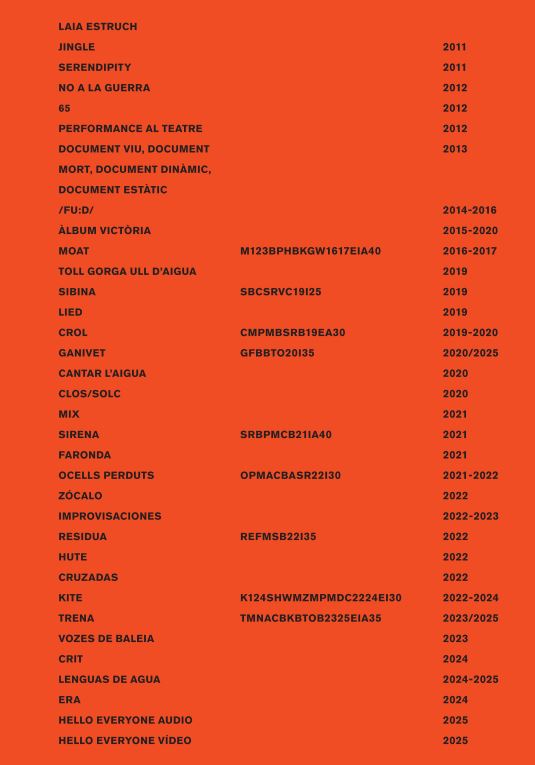 LAIA ESTRUCH

| | | |
|---|---|---|
| JINGLE | | 2011 |
| SERENDIPITY | | 2011 |
| NO A LA GUERRA | | 2012 |
| 65 | | 2012 |
| PERFORMANCE AL TEATRE | | 2012 |
| DOCUMENT VIU, DOCUMENT MORT, DOCUMENT DINÀMIC, DOCUMENT ESTÀTIC | | 2013 |
| /FU:D/ | | 2014-2016 |
| ÀLBUM VICTÒRIA | | 2015-2020 |
| MOAT | M123BPHBKGW1617EIA40 | 2016-2017 |
| TOLL GORGA ULL D'AIGUA | | 2019 |
| SIBINA | SBCSRVC19I25 | 2019 |
| LIED | | 2019 |
| CROL | CMPMBSRB19EA30 | 2019-2020 |
| GANIVET | GFBBTO20I35 | 2020/2025 |
| CANTAR L'AIGUA | | 2020 |
| CLOS/SOLC | | 2020 |
| MIX | | 2021 |
| SIRENA | SRBPMCB21IA40 | 2021 |
| FARONDA | | 2021 |
| OCELLS PERDUTS | OPMACBASR22I30 | 2021-2022 |
| ZÓCALO | | 2022 |
| IMPROVISACIONES | | 2022-2023 |
| RESIDUA | REFMSB22I35 | 2022 |
| HUTE | | 2022 |
| CRUZADAS | | 2022 |
| KITE | K124SHWMZMPMDC2224EI30 | 2022-2024 |
| TRENA | TMNACBKBTOB2325EIA35 | 2023/2025 |
| VOZES DE BALEIA | | 2023 |
| CRIT | | 2024 |
| LENGUAS DE AGUA | | 2024-2025 |
| ERA | | 2024 |
| HELLO EVERYONE AUDIO | | 2025 |
| HELLO EVERYONE VÍDEO | | 2025 |